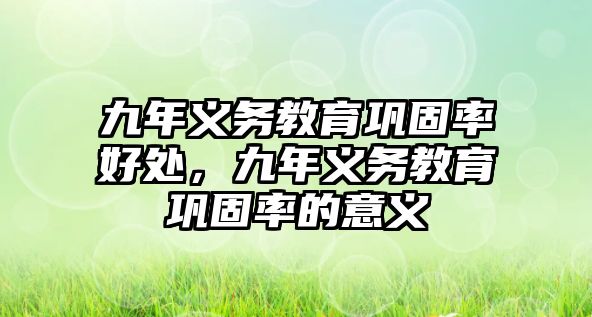 九年义务教育巩固率好处，九年义务教育巩固率的意义